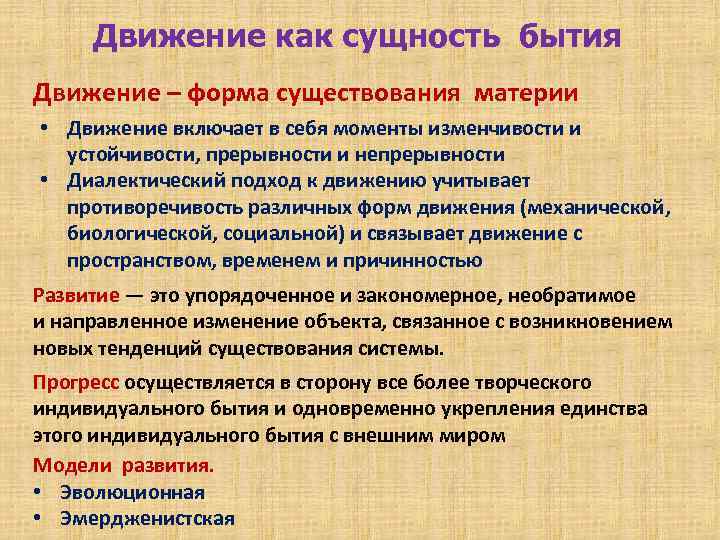 Движение как сущность бытия

Движение – форма существования материи

• Движение включает в себя моменты изменчивости и устойчивости, прерывности и непрерывности
• Диалектический подход к движению учитывает противоречивость различных форм движения (механической, биологической, социальной) и связывает движение с пространством, временем и причинностью

Развитие — это упорядоченное и закономерное, необратимое и направленное изменение объекта, связанное с возникновением новых тенденций существования системы.

Прогресс осуществляется в сторону все более творческого индивидуального бытия и одновременно укрепления единства этого индивидуального бытия с внешним миром

Модели развития.
• Эволюционная
• Эмердженистская